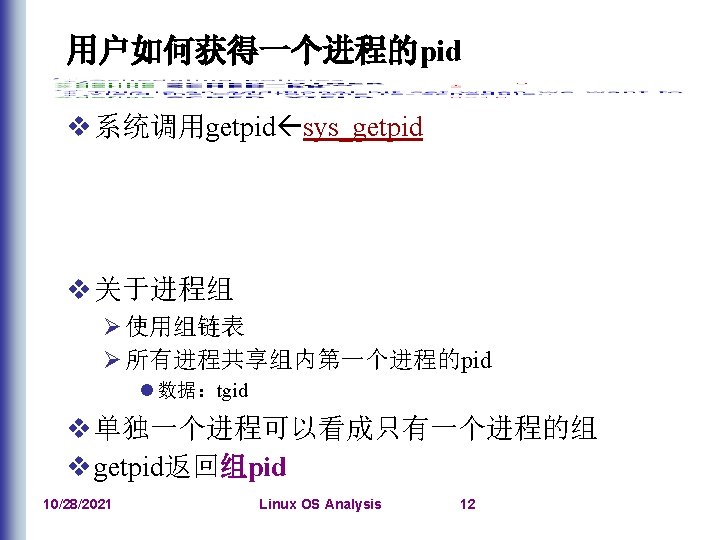 用户如何获得一个进程的pid

❖ 系统调用getpid←sys_getpid

❖ 关于进程组
➢ 使用组链表
➢ 所有进程共享组内第一个进程的pid
● 数据：tgid

❖ 单独一个进程可以看成只有一个进程的组
❖ getpid返回组pid

10/28/2021 Linux OS Analysis 12